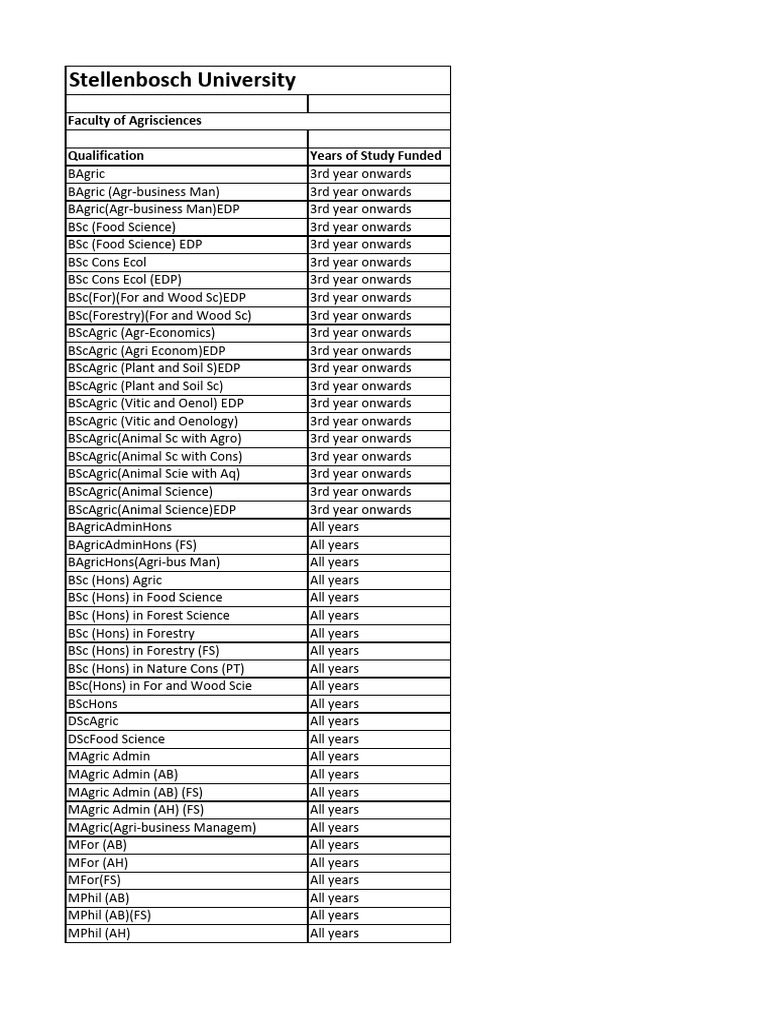 Stellenbosch University

Faculty of Agrisciences

| Qualification | Years of Study Funded |
|---|---|
| BAgric | 3rd year onwards |
| BAgric (Agr-business Man) | 3rd year onwards |
| BAgric(Agr-business Man)EDP | 3rd year onwards |
| BSc (Food Science) | 3rd year onwards |
| BSc (Food Science) EDP | 3rd year onwards |
| BSc Cons Ecol | 3rd year onwards |
| BSc Cons Ecol (EDP) | 3rd year onwards |
| BSc(For)(For and Wood Sc)EDP | 3rd year onwards |
| BSc(Forestry)(For and Wood Sc) | 3rd year onwards |
| BScAgric (Agr-Economics) | 3rd year onwards |
| BScAgric (Agri Econom)EDP | 3rd year onwards |
| BScAgric (Plant and Soil S)EDP | 3rd year onwards |
| BScAgric (Plant and Soil Sc) | 3rd year onwards |
| BScAgric (Vitic and Oenol) EDP | 3rd year onwards |
| BScAgric (Vitic and Oenology) | 3rd year onwards |
| BScAgric(Animal Sc with Agro) | 3rd year onwards |
| BScAgric(Animal Sc with Cons) | 3rd year onwards |
| BScAgric(Animal Scie with Aq) | 3rd year onwards |
| BScAgric(Animal Science) | 3rd year onwards |
| BScAgric(Animal Science)EDP | 3rd year onwards |
| BAgricAdminHons | All years |
| BAgricAdminHons (FS) | All years |
| BAgricHons(Agri-bus Man) | All years |
| BSc (Hons) Agric | All years |
| BSc (Hons) in Food Science | All years |
| BSc (Hons) in Forest Science | All years |
| BSc (Hons) in Forestry | All years |
| BSc (Hons) in Forestry (FS) | All years |
| BSc (Hons) in Nature Cons (PT) | All years |
| BSc(Hons) in For and Wood Scie | All years |
| BScHons | All years |
| DScAgric | All years |
| DScFood Science | All years |
| MAgric Admin | All years |
| MAgric Admin (AB) | All years |
| MAgric Admin (AB) (FS) | All years |
| MAgric Admin (AH) (FS) | All years |
| MAgric(Agri-business Managem) | All years |
| MFor (AB) | All years |
| MFor (AH) | All years |
| MFor(FS) | All years |
| MPhil (AB) | All years |
| MPhil (AB)(FS) | All years |
| MPhil (AH) | All years |